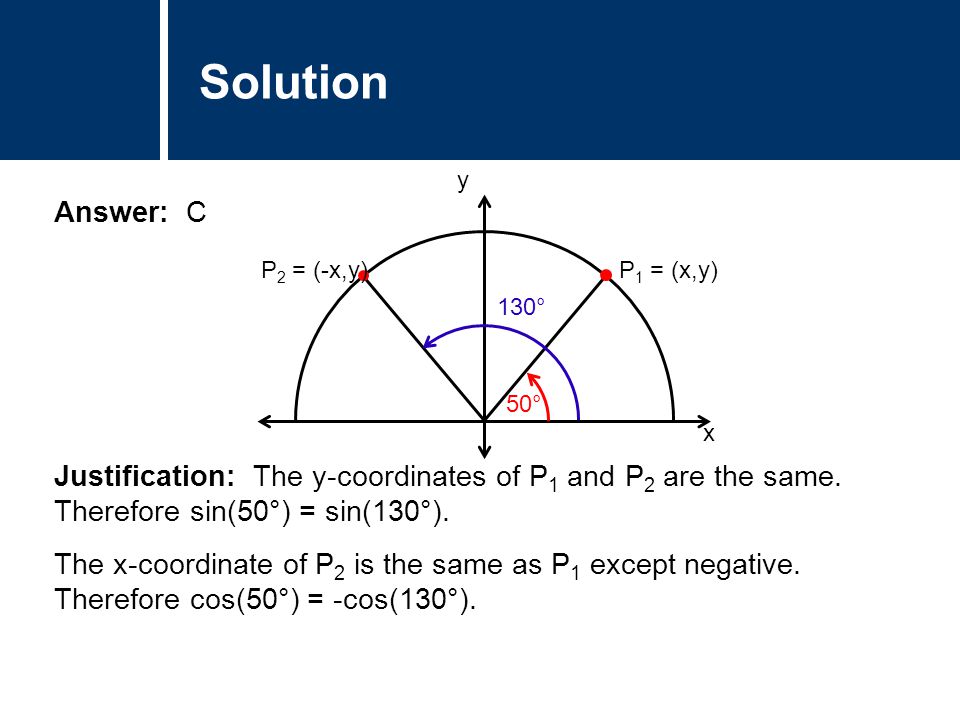 Solution

Answer: C

y

$P_2$ = (-x,y)

$P_1$ = (x,y)

130°

50°

x

Justification: The y-coordinates of $P_1$ and $P_2$ are the same. Therefore sin(50°) = sin(130°).

The x-coordinate of $P_2$ is the same as $P_1$ except negative. Therefore cos(50°) = -cos(130°).